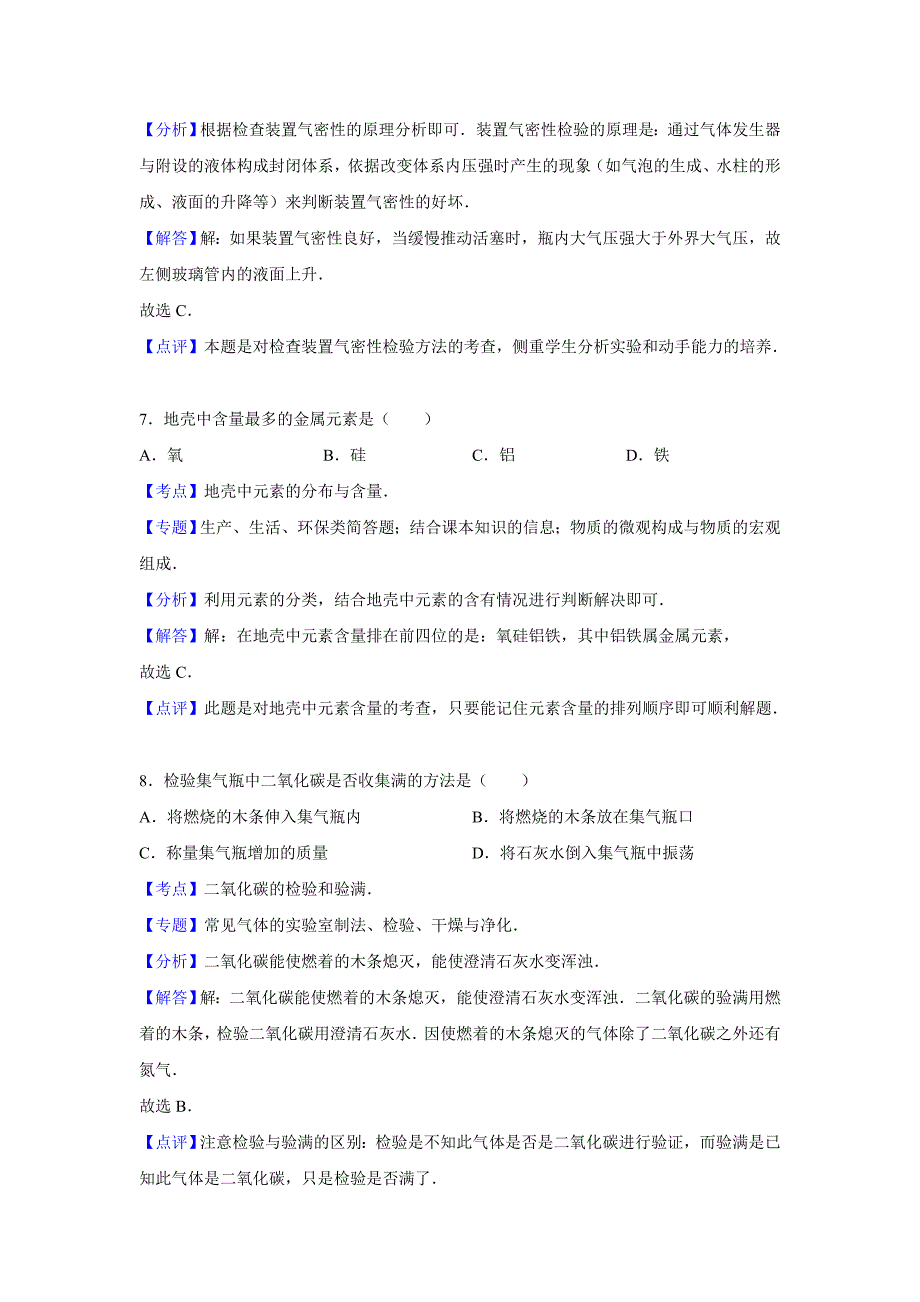 【分析】根据检查装置气密性的原理分析即可．装置气密性检验的原理是：通过气体发生器与附设的液体构成封闭体系，依据改变体系内压强时产生的现象（如气泡的生成、水柱的形成、液面的升降等）来判断装置气密性的好坏．

【解答】解：如果装置气密性良好，当缓慢推动活塞时，瓶内大气压强大于外界大气压，故左侧玻璃管内的液面上升．

故选 C．

【点评】本题是对检查装置气密性检验方法的考查，侧重学生分析实验和动手能力的培养．

7．地壳中含量最多的金属元素是（　　）

A．氧　　B．硅　　C．铝　　D．铁

【考点】地壳中元素的分布与含量．

【专题】生产、生活、环保类简答题；结合课本知识的信息；物质的微观构成与物质的宏观组成．

【分析】利用元素的分类，结合地壳中元素的含有情况进行判断解决即可．

【解答】解：在地壳中元素含量排在前四位的是：氧硅铝铁，其中铝铁属金属元素，

故选 C．

【点评】此题是对地壳中元素含量的考查，只要能记住元素含量的排列顺序即可顺利解题．

8．检验集气瓶中二氧化碳是否收集满的方法是（　　）

A．将燃烧的木条伸入集气瓶内　　B．将燃烧的木条放在集气瓶口

C．称量集气瓶增加的质量　　D．将石灰水倒入集气瓶中振荡

【考点】二氧化碳的检验和验满．

【专题】常见气体的实验室制法、检验、干燥与净化．

【分析】二氧化碳能使燃着的木条熄灭，能使澄清石灰水变浑浊．

【解答】解：二氧化碳能使燃着的木条熄灭，能使澄清石灰水变浑浊．二氧化碳的验满用燃着的木条，检验二氧化碳用澄清石灰水．因使燃着的木条熄灭的气体除了二氧化碳之外还有氮气．

故选 B．

【点评】注意检验与验满的区别：检验是不知此气体是否是二氧化碳进行验证，而验满是已知此气体是二氧化碳，只是检验是否满了．